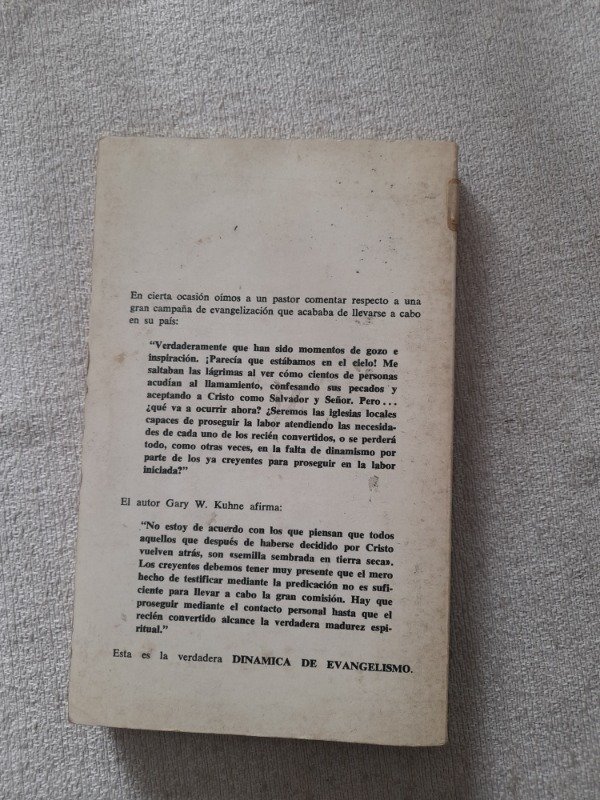 En cierta ocasión oímos a un pastor comentar respecto a una gran campaña de evangelización que acababa de llevarse a cabo en su país:

"Verdaderamente que han sido momentos de gozo e inspiración. ¡Parecía que estábamos en el cielo! Me saltaban las lágrimas al ver cómo cientos de personas acudían al llamamiento, confesando sus pecados y aceptando a Cristo como Salvador y Señor. Pero... ¿qué va a ocurrir ahora? ¿Seremos las iglesias locales capaces de proseguir la labor atendiendo las necesidades de cada uno de los recién convertidos, o se perderá todo, como otras veces, en la falta de dinamismo por parte de los ya creyentes para proseguir en la labor iniciada?"

El autor Gary W. Kuhne afirma:

"No estoy de acuerdo con los que piensan que todos aquellos que después de haberse decidido por Cristo vuelven atrás, son «semilla sembrada en tierra seca». Los creyentes debemos tener muy presente que el mero hecho de testificar mediante la predicación no es suficiente para llevar a cabo la gran comisión. Hay que proseguir mediante el contacto personal hasta que el recién convertido alcance la verdadera madurez espiritual."

Esta es la verdadera DINAMICA DE EVANGELISMO.